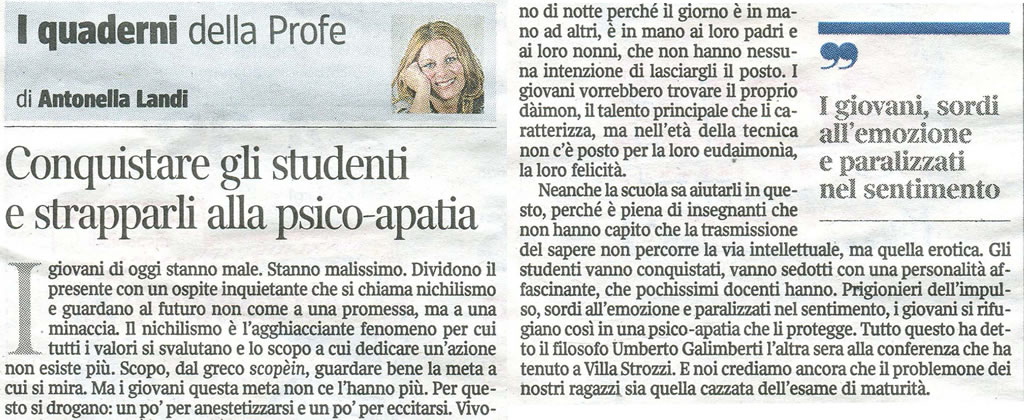 I quaderni della Profe

di Antonella Landi

Conquistare gli studenti e strapparli alla psico-apatia

I giovani di oggi stanno male. Stanno malissimo. Dividono il presente con un ospite inquietante che si chiama nichilismo e guardano al futuro non come a una promessa, ma a una minaccia. Il nichilismo è l'agghiacciante fenomeno per cui tutti i valori si svalutano e lo scopo a cui dedicare un'azione non esiste più. Scopo, dal greco scopèin, guardare bene la meta a cui si mira. Ma i giovani questa meta non ce l'hanno più. Per questo si drogano: un po' per anestetizzarsi e un po' per eccitarsi. Vivono di notte perché il giorno è in mano ad altri, è in mano ai loro padri e ai loro nonni, che non hanno nessuna intenzione di lasciargli il posto. I giovani vorrebbero trovare il proprio dàimon, il talento principale che li caratterizza, ma nell'età della tecnica non c'è posto per la loro eudaimonìa, la loro felicità.

Neanche la scuola sa aiutarli in questo, perché è piena di insegnanti che non hanno capito che la trasmissione del sapere non percorre la via intellettuale, ma quella erotica. Gli studenti vanno conquistati, vanno sedotti con una personalità affascinante, che pochissimi docenti hanno. Prigionieri dell'impulso, sordi all'emozione e paralizzati nel sentimento, i giovani si rifugiano così in una psico-apatia che li protegge. Tutto questo ha detto il filosofo Umberto Galimberti l'altra sera alla conferenza che ha tenuto a Villa Strozzi. E noi crediamo ancora che il problemone dei nostri ragazzi sia quella cazzata dell'esame di maturità.

I giovani, sordi all'emozione e paralizzati nel sentimento